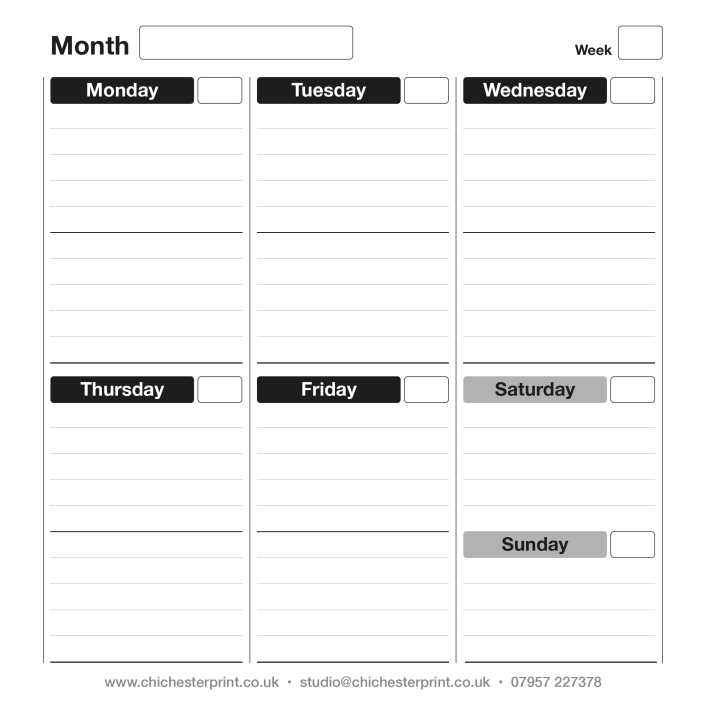 Month

Week

Monday

Tuesday

Wednesday

Thursday

Friday

Saturday

Sunday

www.chichesterprint.co.uk • studio@chichesterprint.co.uk • 07957 227378